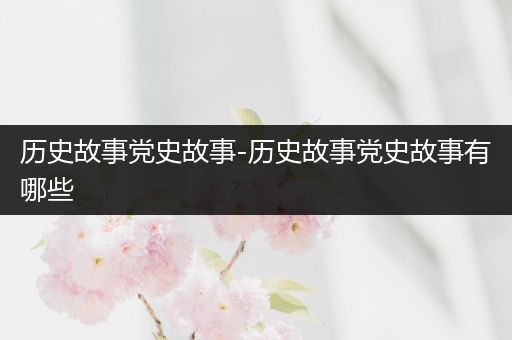 历史故事党史故事-历史故事党史故事有哪些